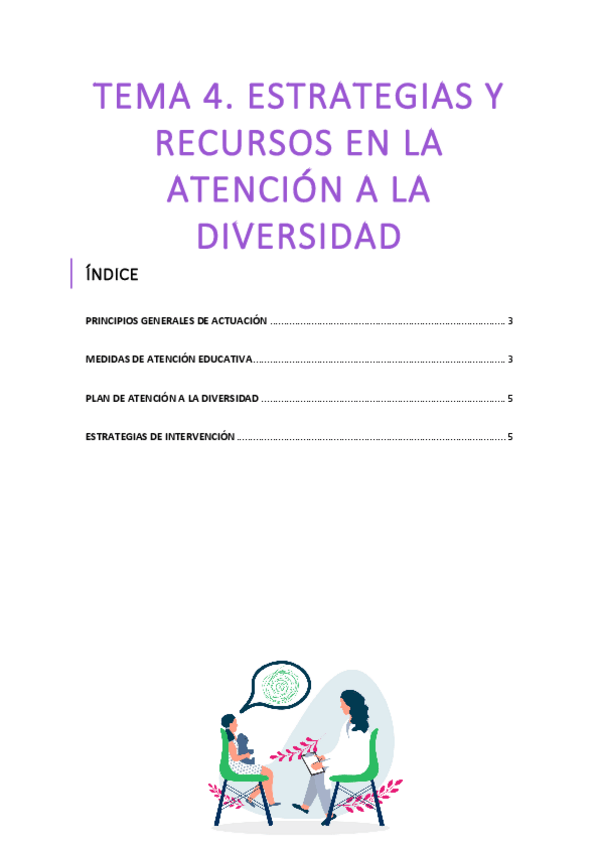 TEMA 4. ESTRATEGIAS Y RECURSOS EN LA ATENCIÓN A LA DIVERSIDAD

ÍNDICE

PRINCIPIOS GENERALES DE ACTUACIÓN 3

MEDIDAS DE ATENCIÓN EDUCATIVA 3

PLAN DE ATENCIÓN A LA DIVERSIDAD 5

ESTRATEGIAS DE INTERVENCIÓN 5